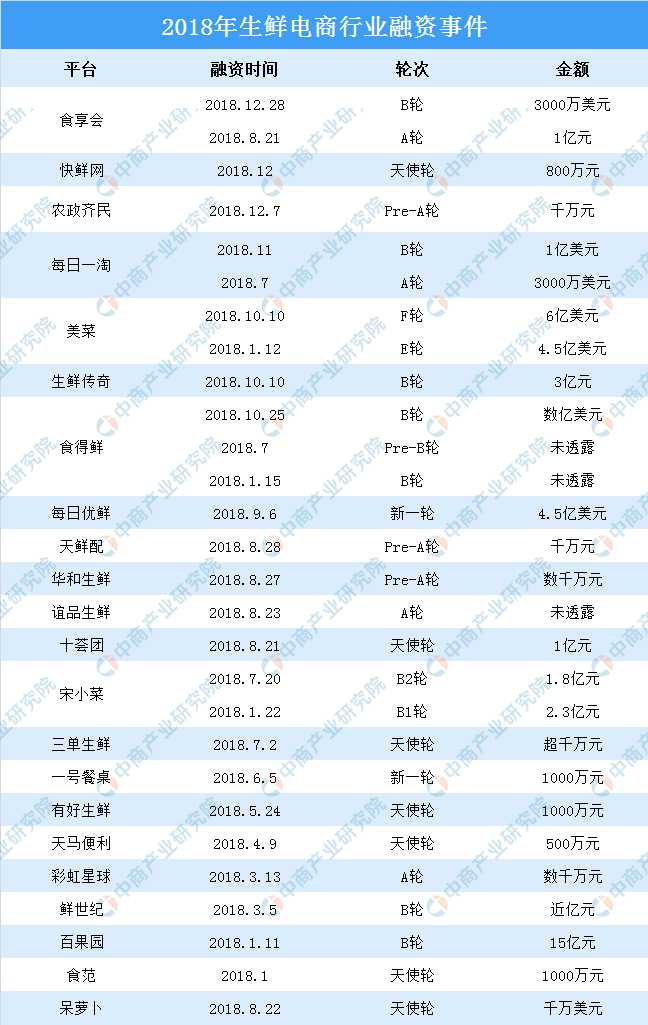 2018年生鲜电商行业融资事件

| 平台 | 融资时间 | 轮次 | 金额 |
|---|---|---|---|
| 食享会 | 2018.12.28 | B轮 | 3000万美元 |
|  | 2018.8.21 | A轮 | 1亿元 |
| 快鲜网 | 2018.12 | 天使轮 | 800万元 |
| 农政齐民 | 2018.12.7 | Pre-A轮 | 千万元 |
| 每日一淘 | 2018.11 | B轮 | 1亿美元 |
|  | 2018.7 | A轮 | 3000万美元 |
| 美菜 | 2018.10.10 | F轮 | 6亿美元 |
|  | 2018.1.12 | E轮 | 4.5亿美元 |
| 生鲜传奇 | 2018.10.10 | B轮 | 3亿元 |
| 食得鲜 | 2018.10.25 | B轮 | 数亿美元 |
|  | 2018.7 | Pre-B轮 | 未透露 |
|  | 2018.1.15 | B轮 | 未透露 |
| 每日优鲜 | 2018.9.6 | 新一轮 | 4.5亿美元 |
| 天鲜配 | 2018.8.28 | Pre-A轮 | 千万元 |
| 华和生鲜 | 2018.8.27 | Pre-A轮 | 数千万元 |
| 谊品生鲜 | 2018.8.23 | A轮 | 未透露 |
| 十荟团 | 2018.8.21 | 天使轮 | 1亿元 |
| 宋小菜 | 2018.7.20 | B2轮 | 1.8亿元 |
|  | 2018.1.22 | B1轮 | 2.3亿元 |
| 三单生鲜 | 2018.7.2 | 天使轮 | 超千万元 |
| 一号餐桌 | 2018.6.5 | 新一轮 | 1000万元 |
| 有好生鲜 | 2018.5.24 | 天使轮 | 1000万元 |
| 天马便利 | 2018.4.9 | 天使轮 | 500万元 |
| 彩虹星球 | 2018.3.13 | A轮 | 数千万元 |
| 鲜世纪 | 2018.3.5 | B轮 | 近亿元 |
| 百果园 | 2018.1.11 | B轮 | 15亿元 |
| 食范 | 2018.1 | 天使轮 | 1000万元 |
| 呆萝卜 | 2018.8.22 | 天使轮 | 千万美元 |

中商产业研究院